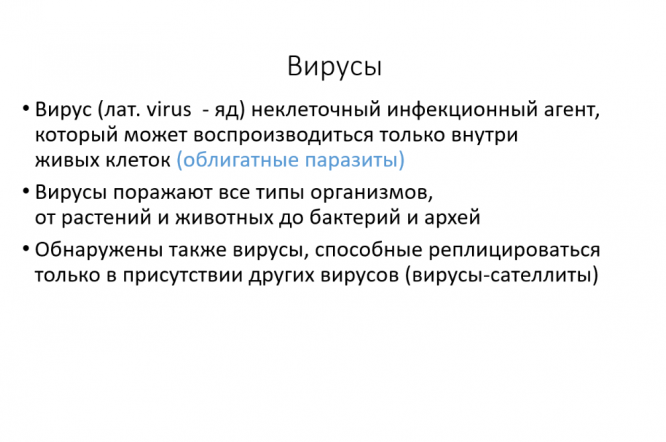 Вирусы

• Вирус (лат. virus - яд) неклеточный инфекционный агент, который может воспроизводиться только внутри живых клеток (облигатные паразиты)

• Вирусы поражают все типы организмов, от растений и животных до бактерий и архей

• Обнаружены также вирусы, способные реплицироваться только в присутствии других вирусов (вирусы-сателлиты)